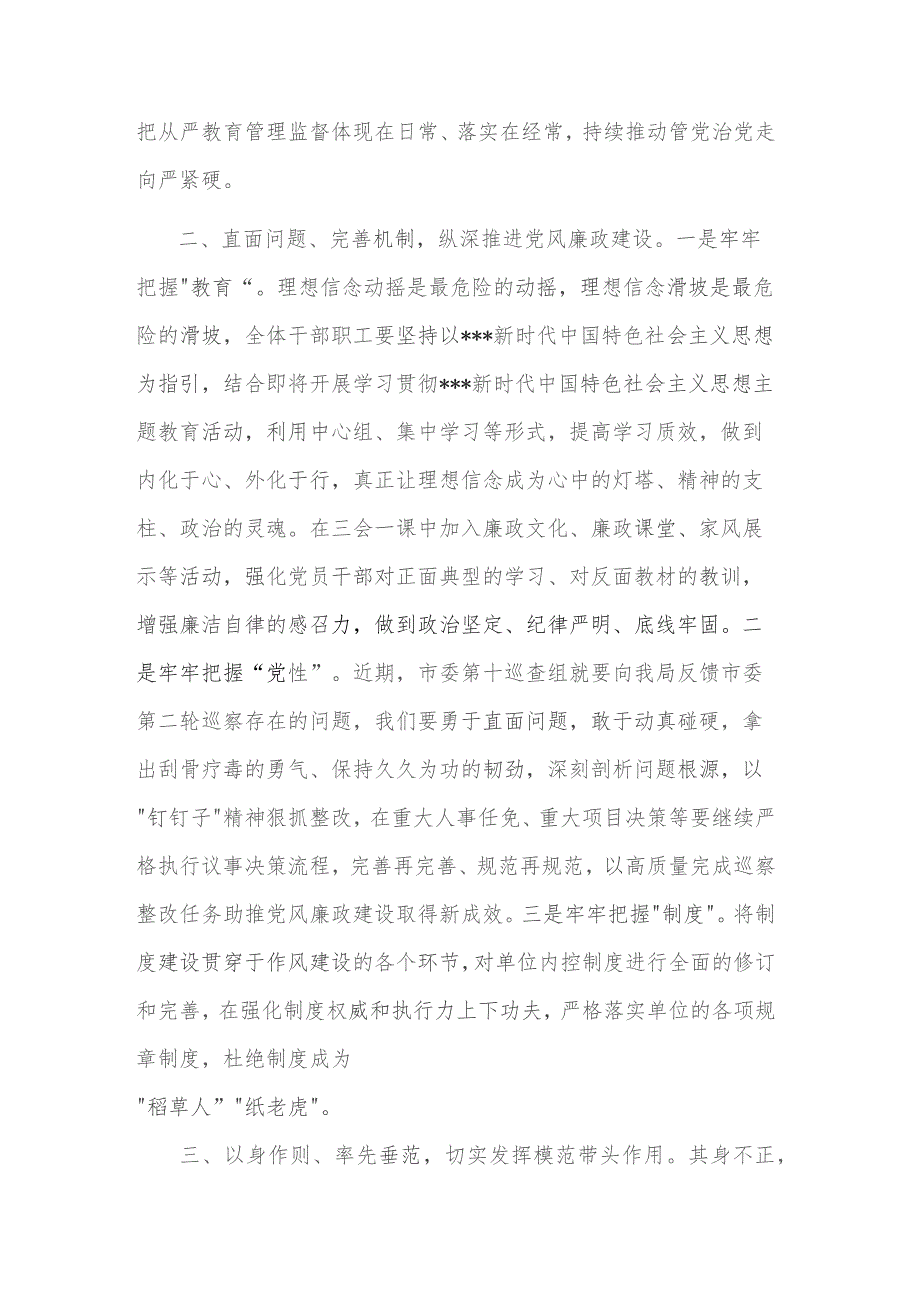 把从严教育管理监督体现在日常、落实在经常，持续推动管党治党走向严紧硬。

二、直面问题、完善机制，纵深推进党风廉政建设。一是牢牢把握"教育“。理想信念动摇是最危险的动摇，理想信念滑坡是最危险的滑坡，全体干部职工要坚持以***新时代中国特色社会主义思想为指引，结合即将开展学习贯彻***新时代中国特色社会主义思想主题教育活动，利用中心组、集中学习等形式，提高学习质效，做到内化于心、外化于行，真正让理想信念成为心中的灯塔、精神的支柱、政治的灵魂。在三会一课中加入廉政文化、廉政课堂、家风展示等活动，强化党员干部对正面典型的学习、对反面教材的教训，增强廉洁自律的感召力，做到政治坚定、纪律严明、底线牢固。二是牢牢把握“党性”。近期，市委第十巡查组就要向我局反馈市委第二轮巡察存在的问题，我们要勇于直面问题，敢于动真碰硬，拿出刮骨疗毒的勇气、保持久久为功的韧劲，深刻剖析问题根源，以"钉钉子"精神狠抓整改，在重大人事任免、重大项目决策等要继续严格执行议事决策流程，完善再完善、规范再规范，以高质量完成巡察整改任务助推党风廉政建设取得新成效。三是牢牢把握"制度"。将制度建设贯穿于作风建设的各个环节，对单位内控制度进行全面的修订和完善，在强化制度权威和执行力上下功夫，严格落实单位的各项规章制度，杜绝制度成为
"稻草人”"纸老虎"。

三、以身作则、率先垂范，切实发挥模范带头作用。其身不正，